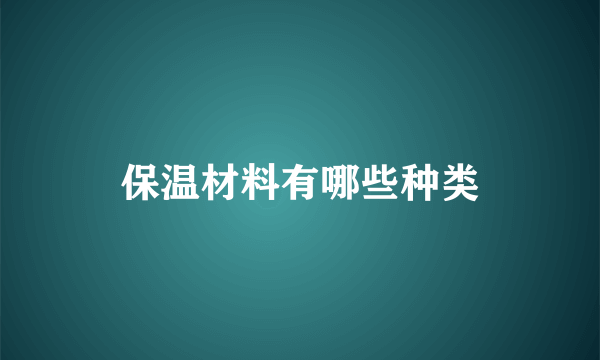 保温材料有哪些种类